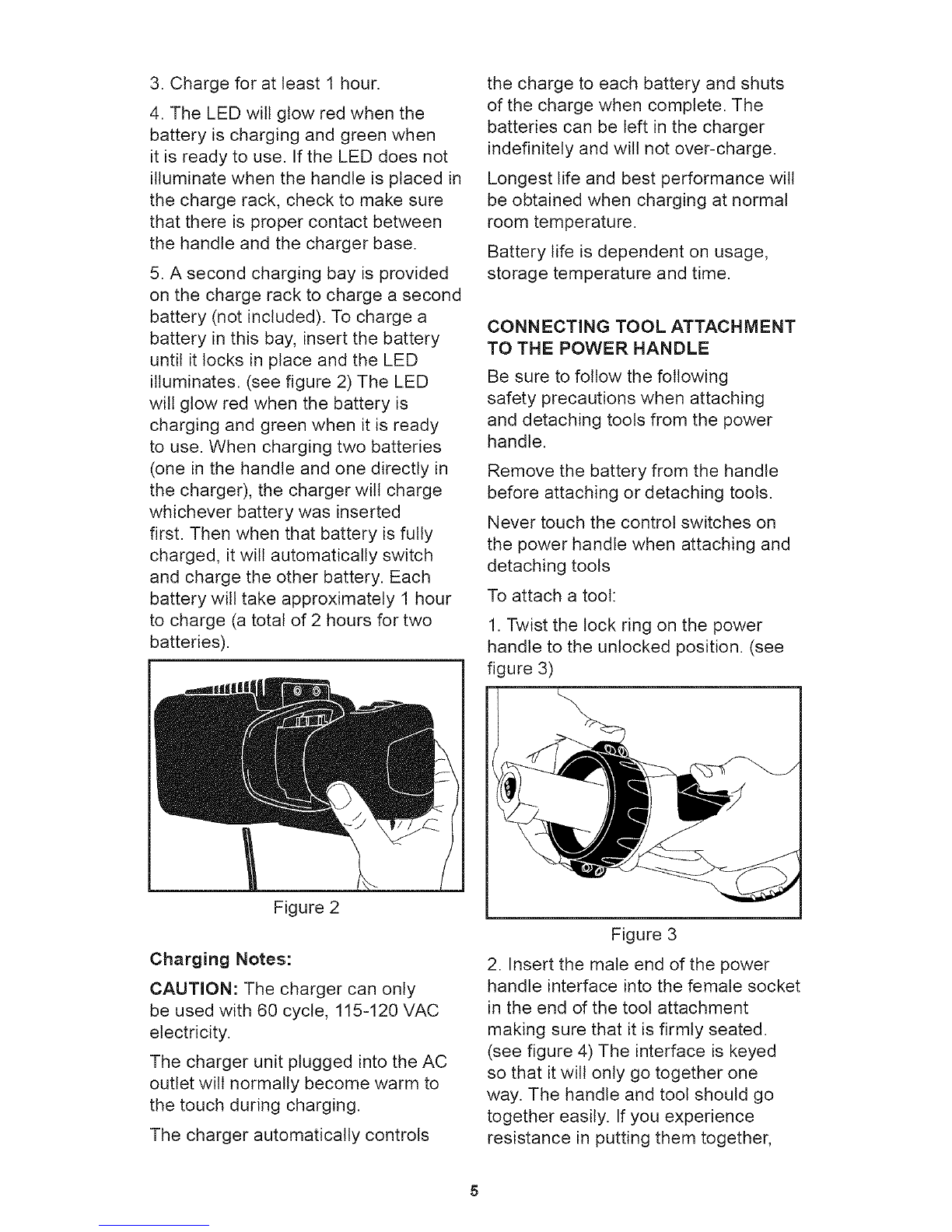 3. Charge for at least 1 hour.

4. The LED will glow red when the battery is charging and green when it is ready to use. If the LED does not illuminate when the handle is placed in the charge rack, check to make sure that there is proper contact between the handle and the charger base.

5. A second charging bay is provided on the charge rack to charge a second battery (not included). To charge a battery in this bay, insert the battery until it locks in place and the LED illuminates. (see figure 2) The LED will glow red when the battery is charging and green when it is ready to use. When charging two batteries (one in the handle and one directly in the charger), the charger will charge whichever battery was inserted first. Then when that battery is fully charged, it will automatically switch and charge the other battery. Each battery will take approximately 1 hour to charge (a total of 2 hours for two batteries).

Figure 2

Charging Notes:

CAUTION: The charger can only be used with 60 cycle, 115-120 VAC electricity.

The charger unit plugged into the AC outlet will normally become warm to the touch during charging.

The charger automatically controls the charge to each battery and shuts of the charge when complete. The batteries can be left in the charger indefinitely and will not over-charge.

Longest life and best performance will be obtained when charging at normal room temperature.

Battery life is dependent on usage, storage temperature and time.

CONNECTING TOOL ATTACHMENT TO THE POWER HANDLE

Be sure to follow the following safety precautions when attaching and detaching tools from the power handle.

Remove the battery from the handle before attaching or detaching tools.

Never touch the control switches on the power handle when attaching and detaching tools

To attach a tool:

1. Twist the lock ring on the power handle to the unlocked position. (see figure 3)

Figure 3

2. Insert the male end of the power handle interface into the female socket in the end of the tool attachment making sure that it is firmly seated. (see figure 4) The interface is keyed so that it will only go together one way. The handle and tool should go together easily. If you experience resistance in putting them together,

5